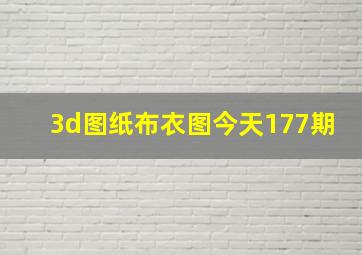 3d图纸布衣图今天177期